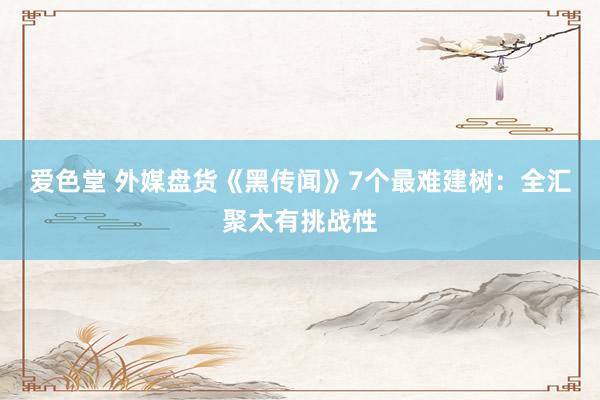 爱色堂 外媒盘货《黑传闻》7个最难建树：全汇聚太有挑战性